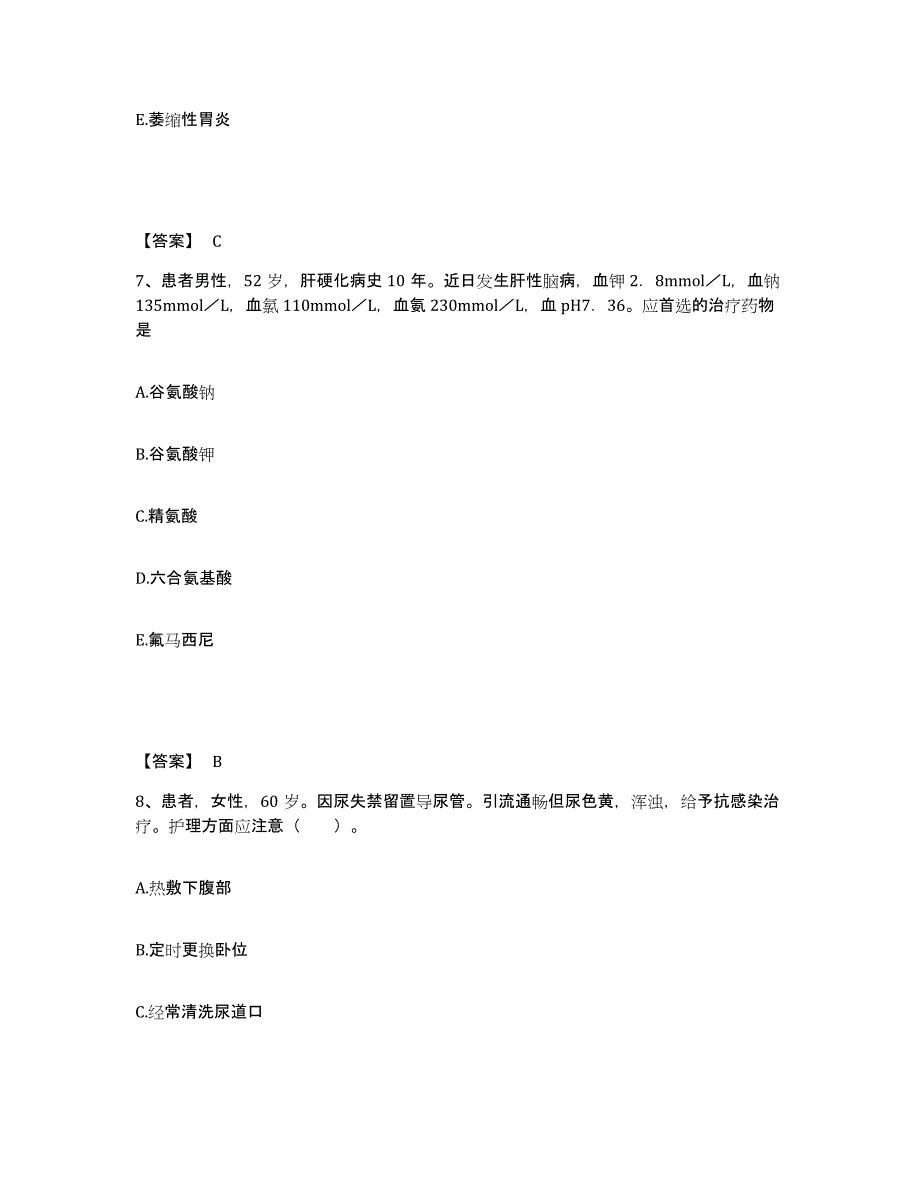 E.萎缩性胃炎

【答案】 C

7、患者男性，52 岁，肝硬化病史 10 年。近日发生肝性脑病，血钾 2．8mmol／L，血钠 135mmol／L，血氯 110mmol／L，血氨 230mmol／L，血 pH7．36。应首选的治疗药物是

A.谷氨酸钠

B.谷氨酸钾

C.精氨酸

D.六合氨基酸

E.氟马西尼

【答案】 B

8、患者，女性，60 岁。因尿失禁留置导尿管。引流通畅但尿色黄，浑浊，给予抗感染治疗。护理方面应注意（　　）。

A.热敷下腹部

B.定时更换卧位

C.经常清洗尿道口